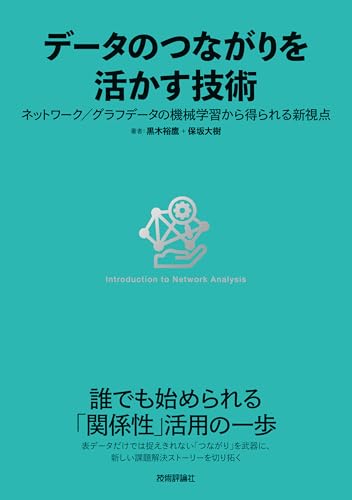 データのつながりを活かす技術

ネットワーク／グラフデータの機械学習から得られる新視点

著者：黒木裕鷹＋保坂大樹

Introduction to Network Analysis

誰でも始められる「関係性」活用の一歩

表データだけでは捉えきれない「つながり」を武器に、新しい課題解決ストーリーを切り拓く

技術評論社